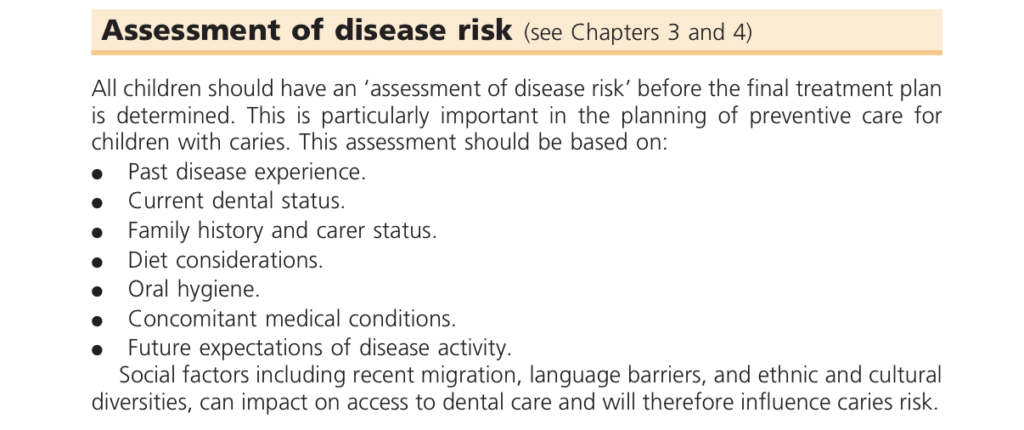 Assessment of disease risk (see Chapters 3 and 4)

All children should have an 'assessment of disease risk' before the final treatment plan is determined. This is particularly important in the planning of preventive care for children with caries. This assessment should be based on:

• Past disease experience.
• Current dental status.
• Family history and carer status.
• Diet considerations.
• Oral hygiene.
• Concomitant medical conditions.
• Future expectations of disease activity.

Social factors including recent migration, language barriers, and ethnic and cultural diversities, can impact on access to dental care and will therefore influence caries risk.